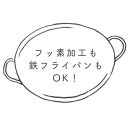 フッ素加工も
鉄フライパンも
OK！